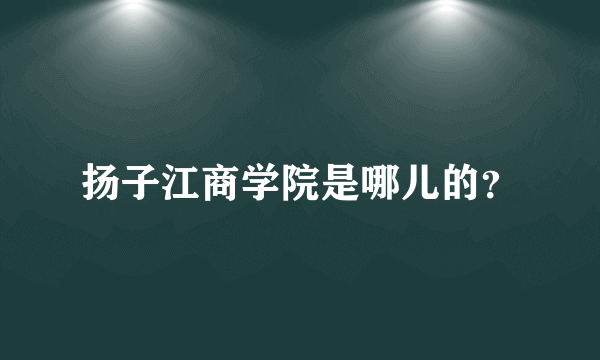 扬子江商学院是哪儿的?